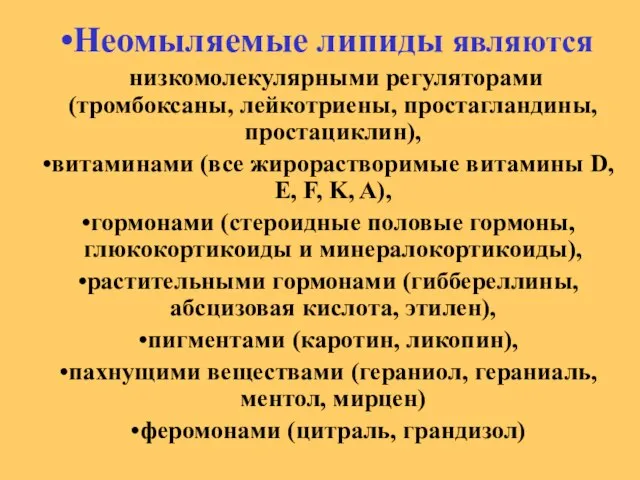 •Неомыляемые липиды являются низкомолекулярными регуляторами (тромбоксаны, лейкотриены, простагландины, простациклин),

•витаминами (все жирорастворимые витамины D, E, F, K, A),

•гормонами (стероидные половые гормоны, глюкокортикоиды и минералокортикоиды),

•растительными гормонами (гиббереллины, абсцизовая кислота, этилен),

•пигментами (каротин, ликопин),

•пахнущими веществами (гераниол, гераниаль, ментол, мирцен)

•феромонами (цитраль, грандизол)